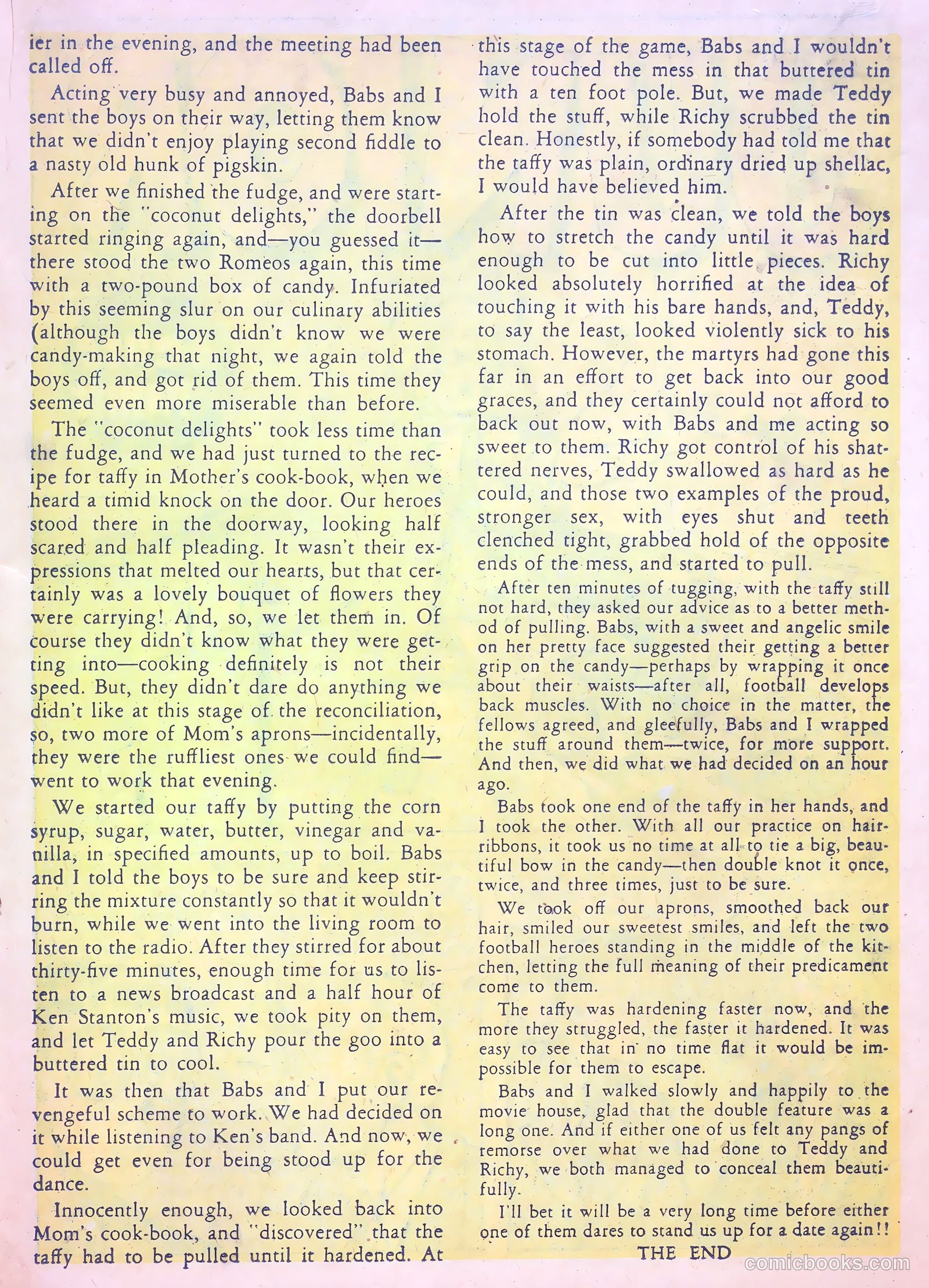 ier in the evening, and the meeting had been called off.

Acting very busy and annoyed, Babs and I sent the boys on their way, letting them know that we didn't enjoy playing second fiddle to a nasty old hunk of pigskin.

After we finished the fudge, and were starting on the "coconut delights," the doorbell started ringing again, and—you guessed it—there stood the two Romeos again, this time with a two-pound box of candy. Infuriated by this seeming slur on our culinary abilities (although the boys didn't know we were candy-making that night, we again told the boys off, and got rid of them. This time they seemed even more miserable than before.

The "coconut delights" took less time than the fudge, and we had just turned to the recipe for taffy in Mother's cook-book, when we heard a timid knock on the door. Our heroes stood there in the doorway, looking half scared and half pleading. It wasn't their expressions that melted our hearts, but that certainly was a lovely bouquet of flowers they were carrying! And, so, we let them in. Of course they didn't know what they were getting into—cooking definitely is not their speed. But, they didn't dare do anything we didn't like at this stage of the reconciliation, so, two more of Mom's aprons—incidentally, they were the ruffliest ones we could find—went to work that evening.

We started our taffy by putting the corn syrup, sugar, water, butter, vinegar and vanilla, in specified amounts, up to boil. Babs and I told the boys to be sure and keep stirring the mixture constantly so that it wouldn't burn, while we went into the living room to listen to the radio. After they stirred for about thirty-five minutes, enough time for us to listen to a news broadcast and a half hour of Ken Stanton's music, we took pity on them, and let Teddy and Richy pour the goo into a buttered tin to cool.

It was then that Babs and I put our revengeful scheme to work. We had decided on it while listening to Ken's band. And now, we could get even for being stood up for the dance.

Innocently enough, we looked back into Mom's cook-book, and "discovered" that the taffy had to be pulled until it hardened. At this stage of the game, Babs and I wouldn't have touched the mess in that buttered tin with a ten foot pole. But, we made Teddy hold the stuff, while Richy scrubbed the tin clean. Honestly, if somebody had told me that the taffy was plain, ordinary dried up shellac, I would have believed him.

After the tin was clean, we told the boys how to stretch the candy until it was hard enough to be cut into little pieces. Richy looked absolutely horrified at the idea of touching it with his bare hands, and, Teddy, to say the least, looked violently sick to his stomach. However, the martyrs had gone this far in an effort to get back into our good graces, and they certainly could not afford to back out now, with Babs and me acting so sweet to them. Richy got control of his shattered nerves, Teddy swallowed as hard as he could, and those two examples of the proud, stronger sex, with eyes shut and teeth clenched tight, grabbed hold of the opposite ends of the mess, and started to pull.

After ten minutes of tugging, with the taffy still not hard, they asked our advice as to a better method of pulling. Babs, with a sweet and angelic smile on her pretty face suggested their getting a better grip on the candy—perhaps by wrapping it once about their waists—after all, football develops back muscles. With no choice in the matter, the fellows agreed, and gleefully, Babs and I wrapped the stuff around them—twice, for more support. And then, we did what we had decided on an hour ago.

Babs took one end of the taffy in her hands, and I took the other. With all our practice on hair-ribbons, it took us no time at all to tie a big, beautiful bow in the candy—then double knot it once, twice, and three times, just to be sure.

We took off our aprons, smoothed back our hair, smiled our sweetest smiles, and left the two football heroes standing in the middle of the kitchen, letting the full meaning of their predicament come to them.

The taffy was hardening faster now, and the more they struggled, the faster it hardened. It was easy to see that in no time flat it would be impossible for them to escape.

Babs and I walked slowly and happily to the movie house, glad that the double feature was a long one. And if either one of us felt any pangs of remorse over what we had done to Teddy and Richy, we both managed to conceal them beautifully.

I'll bet it will be a very long time before either one of them dares to stand us up for a date again!!

THE END

comicbooks.com